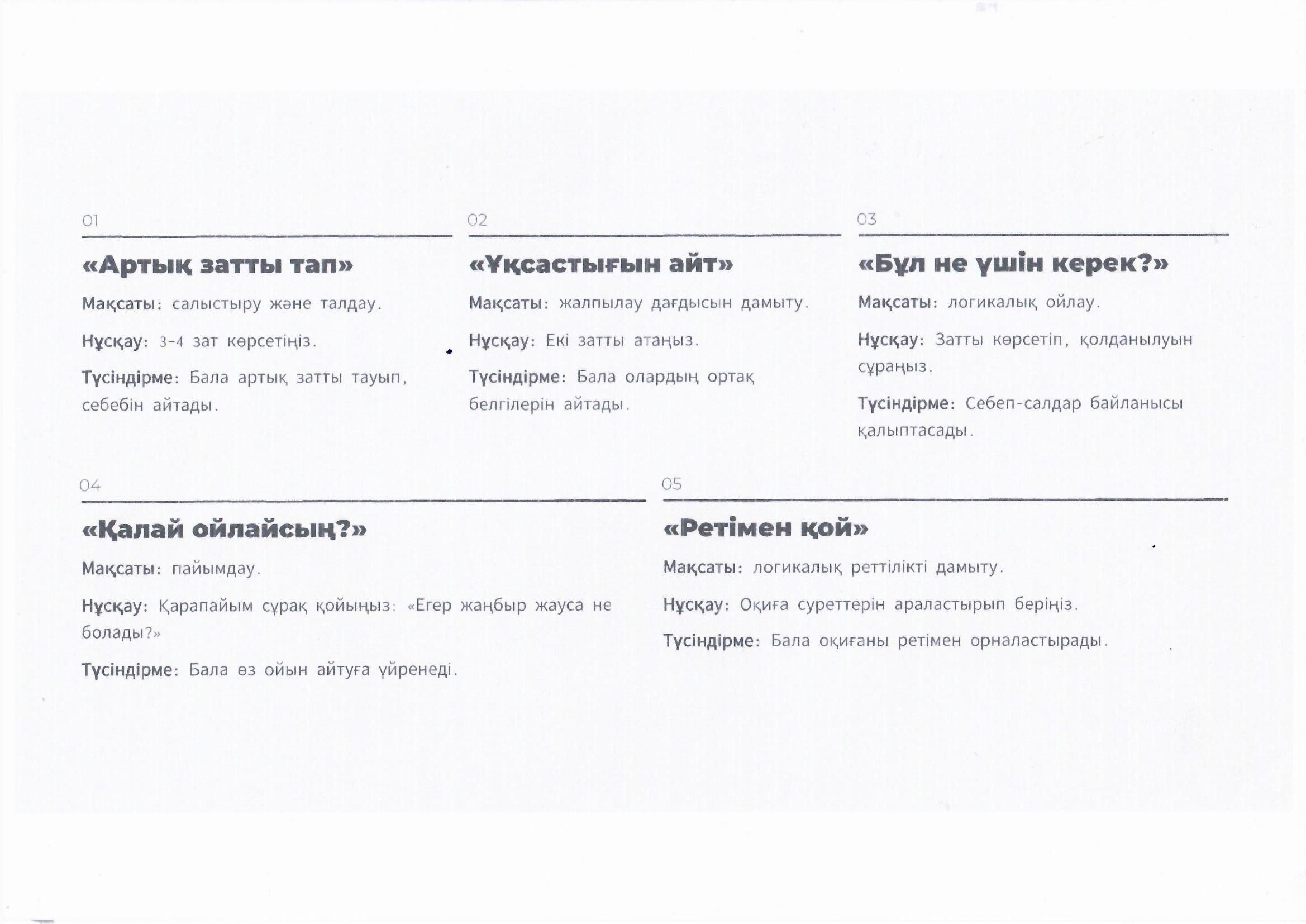 01

«Артық затты тап»

Мақсаты: салыстыру және талдау.

Нұсқау: 3-4 зат көрсетіңіз.

Түсіндірме: Бала артық затты тауып, себебін айтады.

02

«Ұқсастығын айт»

Мақсаты: жалпылау дағдысын дамыту.

Нұсқау: Екі затты атаңыз.

Түсіндірме: Бала олардың ортақ белгілерін айтады.

03

«Бұл не үшін керек?»

Мақсаты: логикалық ойлау.

Нұсқау: Затты көрсетіп, қолданылуын сұраңыз.

Түсіндірме: Себеп-салдар байланысы қалыптасады.

04

«Қалай ойлайсың?»

Мақсаты: пайымдау.

Нұсқау: Қарапайым сұрақ қойыңыз: «Егер жаңбыр жауса не болады?»

Түсіндірме: Бала өз ойын айтуға үйренеді.

05

«Ретімен қой»

Мақсаты: логикалық реттілікті дамыту.

Нұсқау: Оқиға суреттерін араластырып беріңіз.

Түсіндірме: Бала оқиғаны ретімен орналастырады.